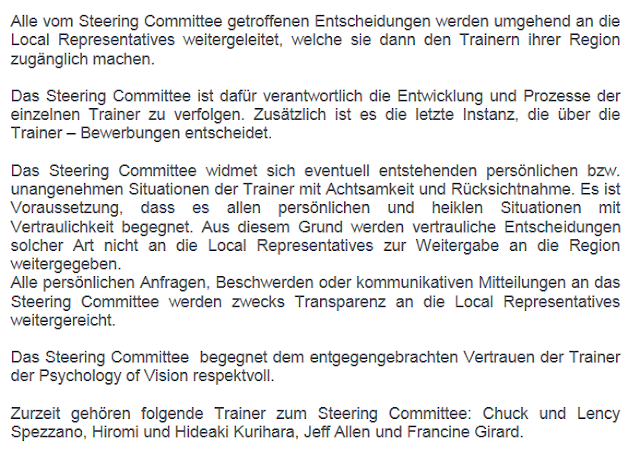 Alle vom Steering Committee getroffenen Entscheidungen werden umgehend an die Local Representatives weitergeleitet, welche sie dann den Trainern ihrer Region zugänglich machen.

Das Steering Committee ist dafür verantwortlich die Entwicklung und Prozesse der einzelnen Trainer zu verfolgen. Zusätzlich ist es die letzte Instanz, die über die Trainer – Bewerbungen entscheidet.

Das Steering Committee widmet sich eventuell entstehenden persönlichen bzw. unangenehmen Situationen der Trainer mit Achtsamkeit und Rücksichtnahme. Es ist Voraussetzung, dass es allen persönlichen und heiklen Situationen mit Vertraulichkeit begegnet. Aus diesem Grund werden vertrauliche Entscheidungen solcher Art nicht an die Local Representatives zur Weitergabe an die Region weitergegeben.
Alle persönlichen Anfragen, Beschwerden oder kommunikativen Mitteilungen an das Steering Committee werden zwecks Transparenz an die Local Representatives weitergereicht.

Das Steering Committee begegnet dem entgegengebrachten Vertrauen der Trainer der Psychology of Vision respektvoll.

Zurzeit gehören folgende Trainer zum Steering Committee: Chuck und Lency Spezzano, Hiromi und Hideaki Kurihara, Jeff Allen und Francine Girard.